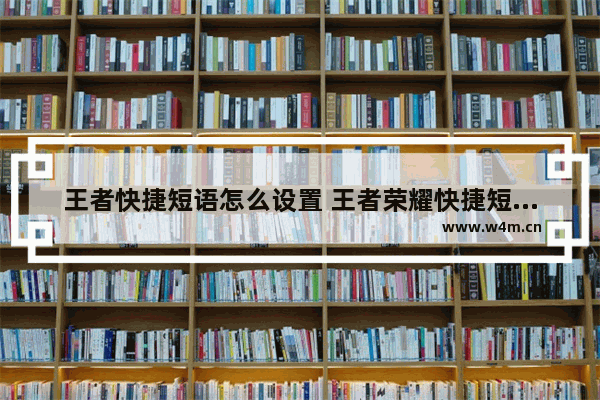 王者快捷短语怎么设置 王者荣耀快捷短...

www.w4m.cn